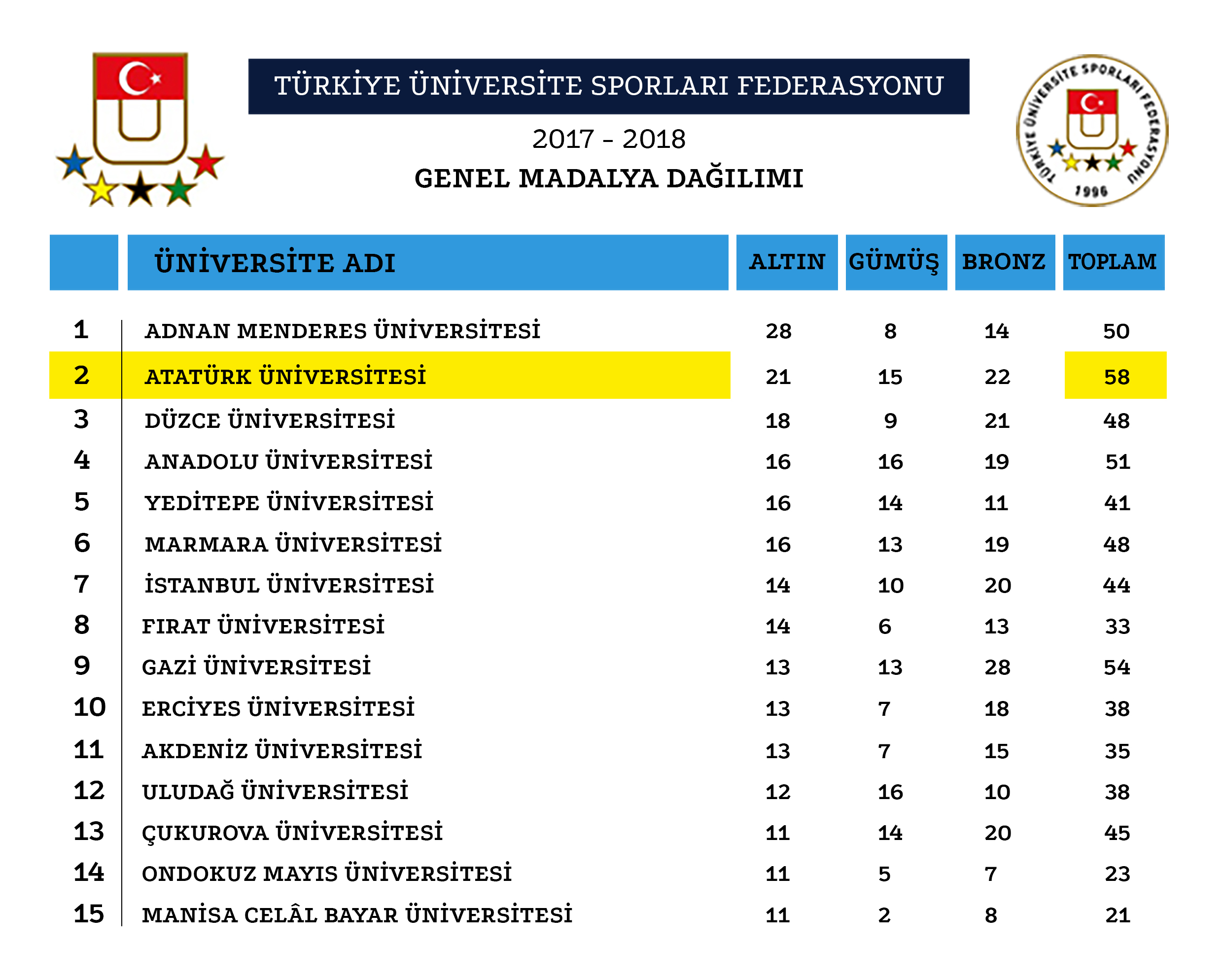 TÜRKİYE ÜNİVERSİTE SPORLARI FEDERASYONU

2017 - 2018

GENEL MADALYA DAĞILIMI

TÜRKİYE ÜNİVERSİTE SPORLARI FEDERASYONU 1996

| | ÜNİVERSİTE ADI | ALTIN | GÜMÜŞ | BRONZ | TOPLAM |
|---|---|---|---|---|---|
| 1 | ADNAN MENDERES ÜNİVERSİTESİ | 28 | 8 | 14 | 50 |
| 2 | ATATÜRK ÜNİVERSİTESİ | 21 | 15 | 22 | 58 |
| 3 | DÜZCE ÜNİVERSİTESİ | 18 | 9 | 21 | 48 |
| 4 | ANADOLU ÜNİVERSİTESİ | 16 | 16 | 19 | 51 |
| 5 | YEDİTEPE ÜNİVERSİTESİ | 16 | 14 | 11 | 41 |
| 6 | MARMARA ÜNİVERSİTESİ | 16 | 13 | 19 | 48 |
| 7 | İSTANBUL ÜNİVERSİTESİ | 14 | 10 | 20 | 44 |
| 8 | FIRAT ÜNİVERSİTESİ | 14 | 6 | 13 | 33 |
| 9 | GAZİ ÜNİVERSİTESİ | 13 | 13 | 28 | 54 |
| 10 | ERCİYES ÜNİVERSİTESİ | 13 | 7 | 18 | 38 |
| 11 | AKDENİZ ÜNİVERSİTESİ | 13 | 7 | 15 | 35 |
| 12 | ULUDAĞ ÜNİVERSİTESİ | 12 | 16 | 10 | 38 |
| 13 | ÇUKUROVA ÜNİVERSİTESİ | 11 | 14 | 20 | 45 |
| 14 | ONDOKUZ MAYIS ÜNİVERSİTESİ | 11 | 5 | 7 | 23 |
| 15 | MANİSA CELÂL BAYAR ÜNİVERSİTESİ | 11 | 2 | 8 | 21 |